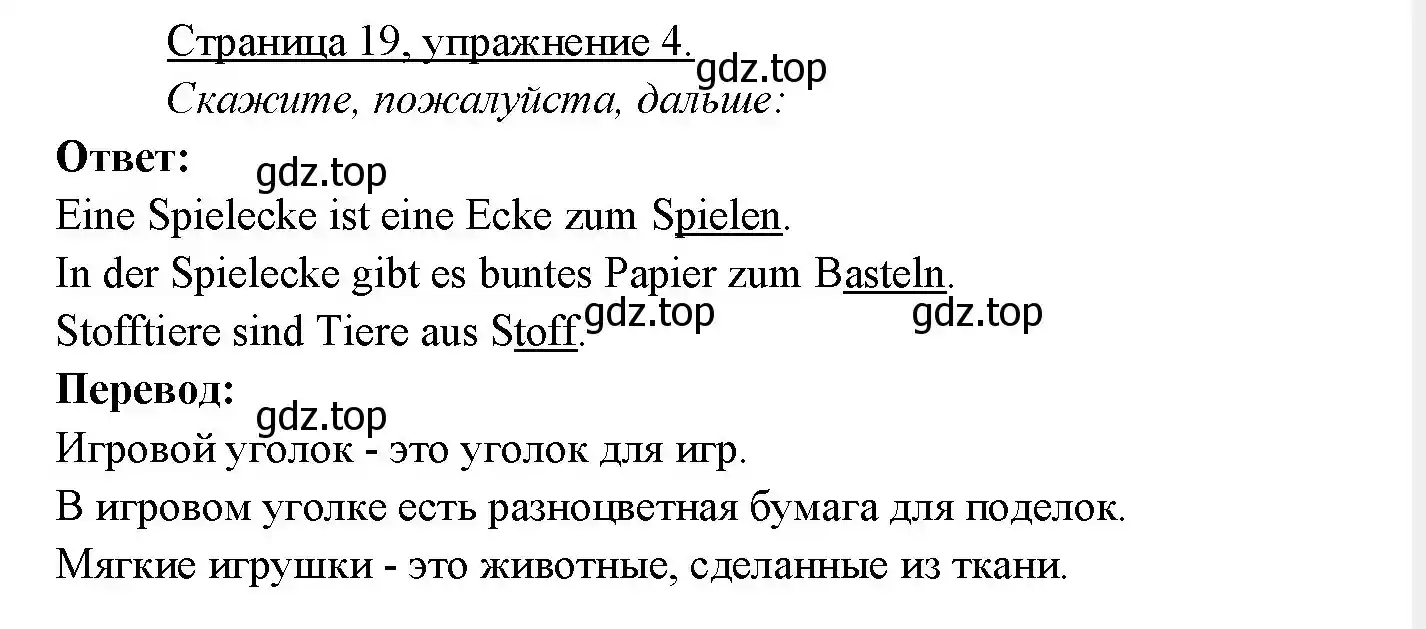 Страница 19, упражнение 4.
gdz.top
Скажите, пожалуйста, дальше:

Ответ:
gdz.top
Eine Spielecke ist eine Ecke zum Spielen.
In der Spielecke gibt es buntes Papier zum Basteln.
Stofftiere sind Tiere aus Stoff.
gdz.top gdz.top

Перевод:
gdz.top
Игровой уголок - это уголок для игр.
В игровом уголке есть разноцветная бумага для поделок.
Мягкие игрушки - это животные, сделанные из ткани.